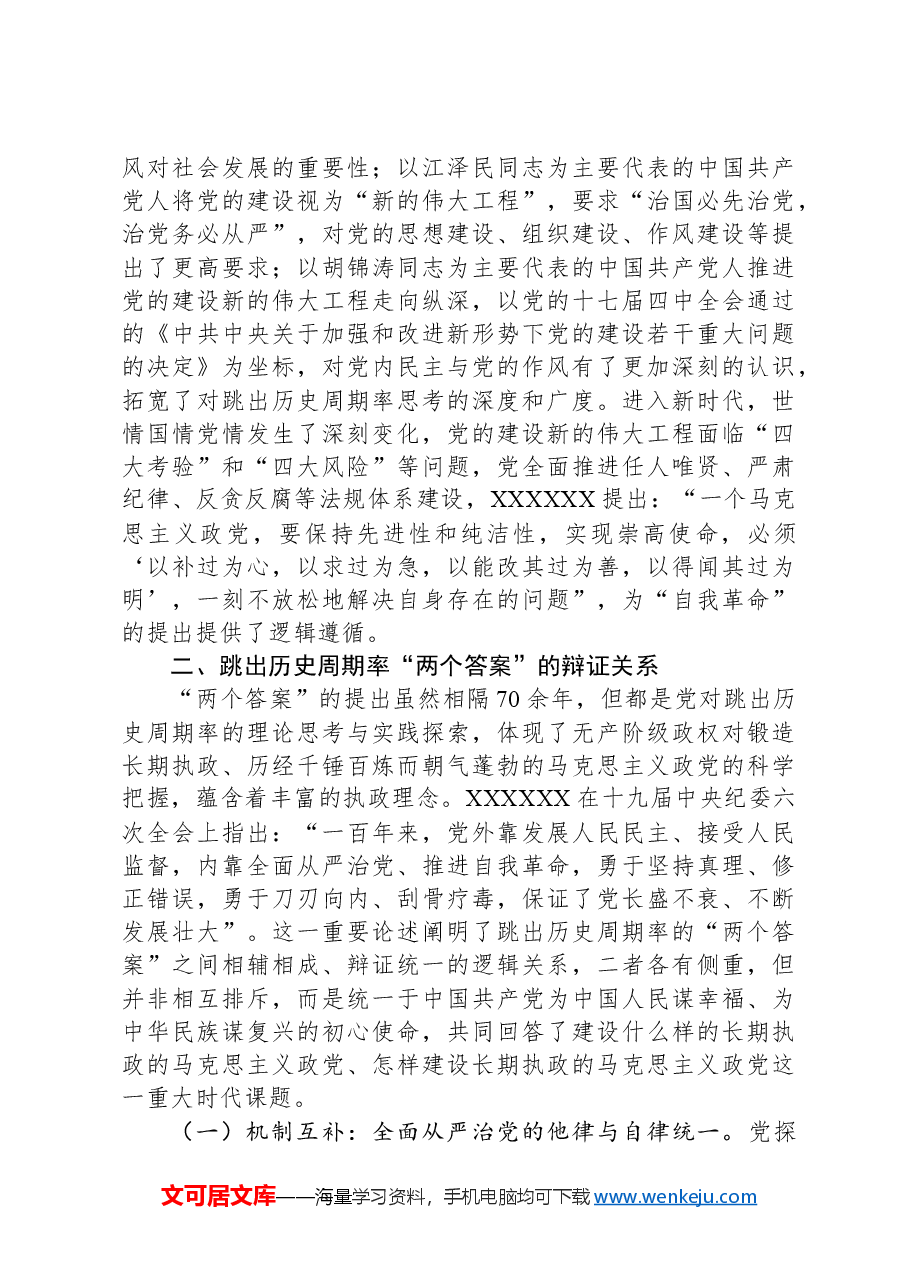 风对社会发展的重要性；以江泽民同志为主要代表的中国共产党人将党的建设视为“新的伟大工程”，要求“治国必先治党，治党务必从严”，对党的思想建设、组织建设、作风建设等提出了更高要求；以胡锦涛同志为主要代表的中国共产党人推进党的建设新的伟大工程走向纵深，以党的十七届四中全会通过的《中共中央关于加强和改进新形势下党的建设若干重大问题的决定》为坐标，对党内民主与党的作风有了更加深刻的认识，拓宽了对跳出历史周期率思考的深度和广度。进入新时代，世情国情党情发生了深刻变化，党的建设新的伟大工程面临“四大考验”和“四大风险”等问题，党全面推进任人唯贤、严肃纪律、反贪反腐等法规体系建设，XXXXXX提出：“一个马克思主义政党，要保持先进性和纯洁性，实现崇高使命，必须‘以补过为心，以求过为急，以能改其过为善，以得闻其过为明’，一刻不放松地解决自身存在的问题”，为“自我革命”的提出提供了逻辑遵循。

二、跳出历史周期率“两个答案”的辩证关系

“两个答案”的提出虽然相隔70余年，但都是党对跳出历史周期率的理论思考与实践探索，体现了无产阶级政权对锻造长期执政、历经千锤百炼而朝气蓬勃的马克思主义政党的科学把握，蕴含着丰富的执政理念。XXXXXX在十九届中央纪委六次全会上指出：“一百年来，党外靠发展人民民主、接受人民监督，内靠全面从严治党、推进自我革命，勇于坚持真理、修正错误，勇于刀刃向内、刮骨疗毒，保证了党长盛不衰、不断发展壮大”。这一重要论述阐明了跳出历史周期率的“两个答案”之间相辅相成、辩证统一的逻辑关系，二者各有侧重，但并非相互排斥，而是统一于中国共产党为中国人民谋幸福、为中华民族谋复兴的初心使命，共同回答了建设什么样的长期执政的马克思主义政党、怎样建设长期执政的马克思主义政党这一重大时代课题。

（一）机制互补：全面从严治党的他律与自律统一。党探

文可居文库——海量学习资料，手机电脑均可下载www.wenkeju.com